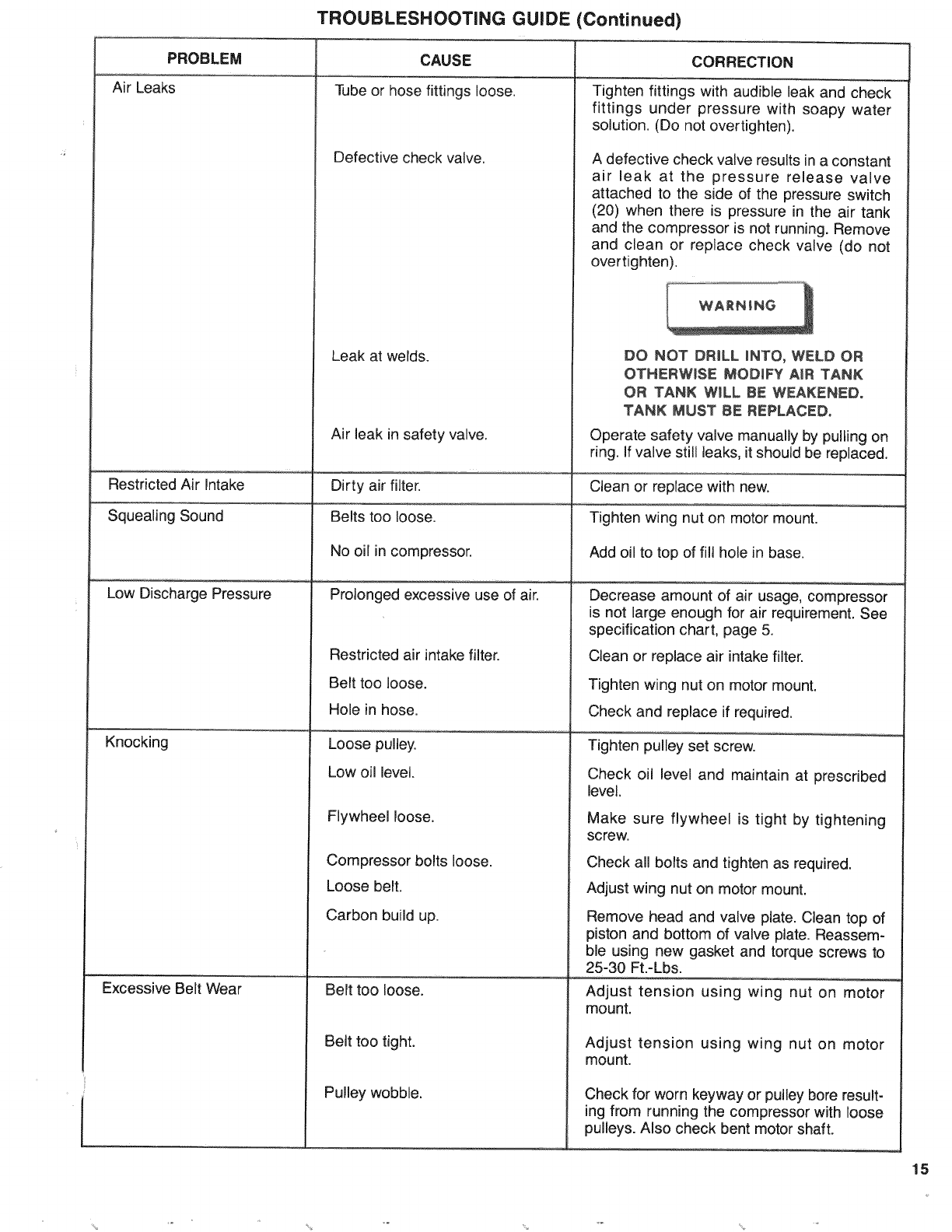 TROUBLESHOOTING GUIDE (Continued)

| PROBLEM | CAUSE | CORRECTION |
|---|---|---|
| Air Leaks | Tube or hose fittings loose. | Tighten fittings with audible leak and check fittings under pressure with soapy water solution. (Do not overtighten). |
| | Defective check valve. | A defective check valve results in a constant air leak at the pressure release valve attached to the side of the pressure switch (20) when there is pressure in the air tank and the compressor is not running. Remove and clean or replace check valve (do not overtighten). |
| | Leak at welds. | WARNING DO NOT DRILL INTO, WELD OR OTHERWISE MODIFY AIR TANK OR TANK WILL BE WEAKENED. TANK MUST BE REPLACED. |
| | Air leak in safety valve. | Operate safety valve manually by pulling on ring. If valve still leaks, it should be replaced. |
| Restricted Air Intake | Dirty air filter. | Clean or replace with new. |
| Squealing Sound | Belts too loose. | Tighten wing nut on motor mount. |
| | No oil in compressor. | Add oil to top of fill hole in base. |
| Low Discharge Pressure | Prolonged excessive use of air. | Decrease amount of air usage, compressor is not large enough for air requirement. See specification chart, page 5. |
| | Restricted air intake filter. | Clean or replace air intake filter. |
| | Belt too loose. | Tighten wing nut on motor mount. |
| | Hole in hose. | Check and replace if required. |
| Knocking | Loose pulley. | Tighten pulley set screw. |
| | Low oil level. | Check oil level and maintain at prescribed level. |
| | Flywheel loose. | Make sure flywheel is tight by tightening screw. |
| | Compressor bolts loose. | Check all bolts and tighten as required. |
| | Loose belt. | Adjust wing nut on motor mount. |
| | Carbon build up. | Remove head and valve plate. Clean top of piston and bottom of valve plate. Reassemble using new gasket and torque screws to 25-30 Ft.-Lbs. |
| Excessive Belt Wear | Belt too loose. | Adjust tension using wing nut on motor mount. |
| | Belt too tight. | Adjust tension using wing nut on motor mount. |
| | Pulley wobble. | Check for worn keyway or pulley bore resulting from running the compressor with loose pulleys. Also check bent motor shaft. |

15